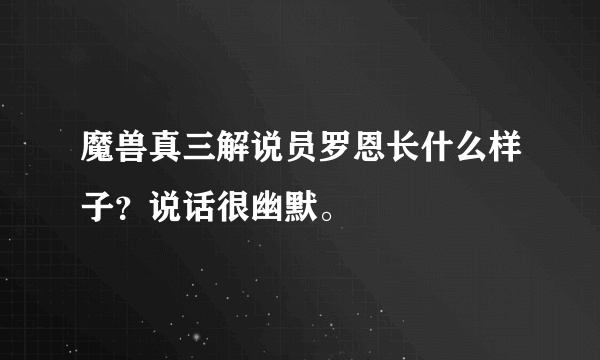 魔兽真三解说员罗恩长什么样子？说话很幽默。